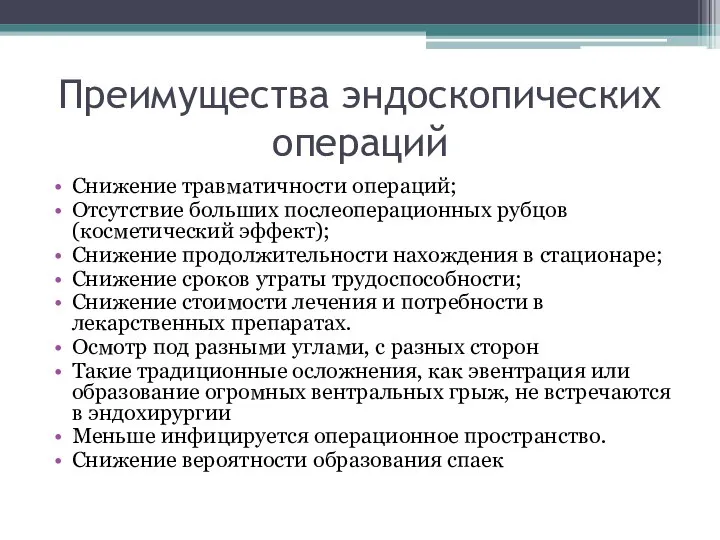 Преимущества эндоскопических операций

• Снижение травматичности операций;
• Отсутствие больших послеоперационных рубцов (косметический эффект);
• Снижение продолжительности нахождения в стационаре;
• Снижение сроков утраты трудоспособности;
• Снижение стоимости лечения и потребности в лекарственных препаратах.
• Осмотр под разными углами, с разных сторон
• Такие традиционные осложнения, как эвентрация или образование огромных вентральных грыж, не встречаются в эндохирургии
• Меньше инфицируется операционное пространство.
• Снижение вероятности образования спаек